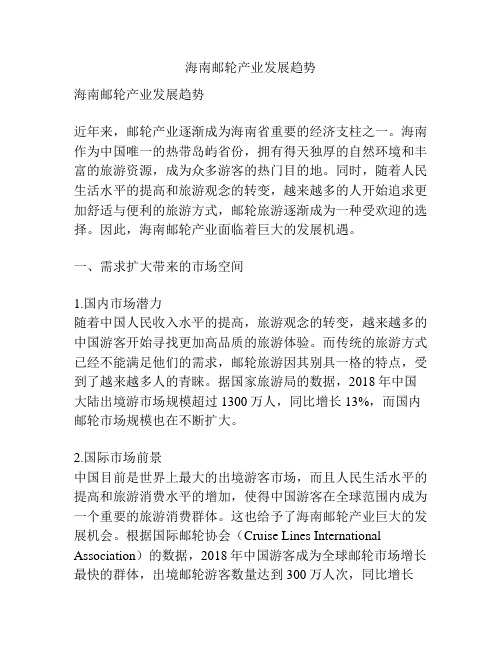 海南邮轮产业发展趋势

海南邮轮产业发展趋势

近年来，邮轮产业逐渐成为海南省重要的经济支柱之一。海南作为中国唯一的热带岛屿省份，拥有得天独厚的自然环境和丰富的旅游资源，成为众多游客的热门目的地。同时，随着人民生活水平的提高和旅游观念的转变，越来越多的人开始追求更加舒适与便利的旅游方式，邮轮旅游逐渐成为一种受欢迎的选择。因此，海南邮轮产业面临着巨大的发展机遇。

一、需求扩大带来的市场空间

1.国内市场潜力
随着中国人民收入水平的提高，旅游观念的转变，越来越多的中国游客开始寻找更加高品质的旅游体验。而传统的旅游方式已经不能满足他们的需求，邮轮旅游因其别具一格的特点，受到了越来越多人的青睐。据国家旅游局的数据，2018 年中国大陆出境游市场规模超过 1300 万人，同比增长 13%，而国内邮轮市场规模也在不断扩大。

2.国际市场前景
中国目前是世界上最大的出境游客市场，而且人民生活水平的提高和旅游消费水平的增加，使得中国游客在全球范围内成为一个重要的旅游消费群体。这也给予了海南邮轮产业巨大的发展机会。根据国际邮轮协会（Cruise Lines International Association）的数据，2018 年中国游客成为全球邮轮市场增长最快的群体，出境邮轮游客数量达到 300 万人次，同比增长